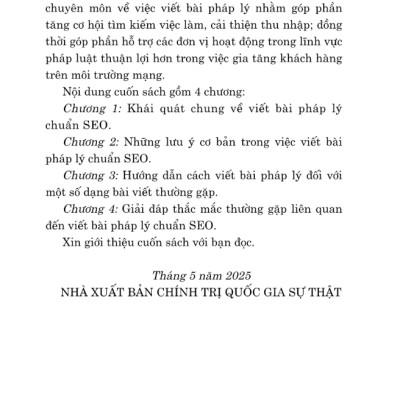 chuyên môn về việc viết bài pháp lý nhằm góp phần tăng cơ hội tìm kiếm việc làm, cải thiện thu nhập; đồng thời góp phần hỗ trợ các đơn vị hoạt động trong lĩnh vực pháp luật thuận lợi hơn trong việc gia tăng khách hàng trên môi trường mạng.

Nội dung cuốn sách gồm 4 chương:

Chương 1: Khái quát chung về viết bài pháp lý chuẩn SEO.

Chương 2: Những lưu ý cơ bản trong việc viết bài pháp lý chuẩn SEO.

Chương 3: Hướng dẫn cách viết bài pháp lý đối với một số dạng bài viết thường gặp.

Chương 4: Giải đáp thắc mắc thường gặp liên quan đến viết bài pháp lý chuẩn SEO.

Xin giới thiệu cuốn sách với bạn đọc.

Tháng 5 năm 2025
NHÀ XUẤT BẢN CHÍNH TRỊ QUỐC GIA SỰ THẬT